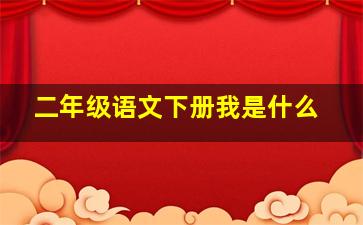 二年级语文下册我是什么